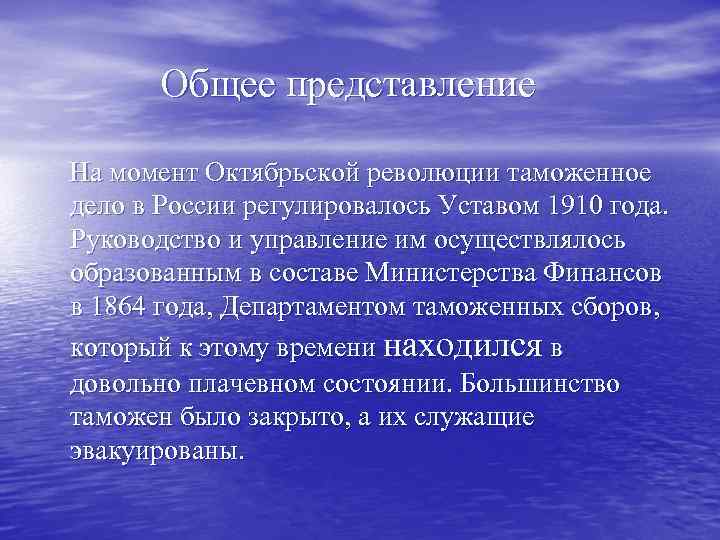 Общее представление

На момент Октябрьской революции таможенное дело в России регулировалось Уставом 1910 года. Руководство и управление им осуществлялось образованным в составе Министерства Финансов в 1864 года, Департаментом таможенных сборов, который к этому времени находился в довольно плачевном состоянии. Большинство таможен было закрыто, а их служащие эвакуированы.